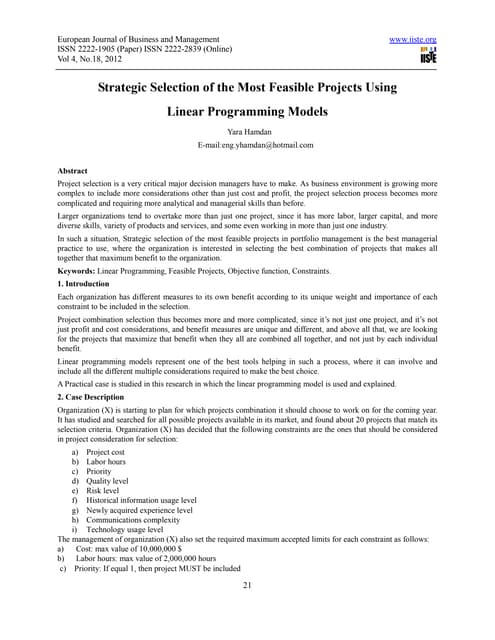 European Journal of Business and Management
ISSN 2222-1905 (Paper) ISSN 2222-2839 (Online)
Vol 4, No.18, 2012

www.iiste.org
IISTE

Strategic Selection of the Most Feasible Projects Using Linear Programming Models

Yara Hamdan
E-mail:eng.yhamdan@hotmail.com

Abstract
Project selection is a very critical major decision managers have to make. As business environment is growing more complex to include more considerations other than just cost and profit, the project selection process becomes more complicated and requiring more analytical and managerial skills than before.

Larger organizations tend to overtake more than just one project, since it has more labor, larger capital, and more diverse skills, variety of products and services, and some even working in more than just one industry.

In such a situation, Strategic selection of the most feasible projects in portfolio management is the best managerial practice to use, where the organization is interested in selecting the best combination of projects that makes all together that maximum benefit to the organization.

Keywords: Linear Programming, Feasible Projects, Objective function, Constraints.

1. Introduction
Each organization has different measures to its own benefit according to its unique weight and importance of each constraint to be included in the selection.

Project combination selection thus becomes more and more complicated, since it's not just one project, and it's not just profit and cost considerations, and benefit measures are unique and different, and above all that, we are looking for the projects that maximize that benefit when they all are combined all together, and not just by each individual benefit.

Linear programming models represent one of the best tools helping in such a process, where it can involve and include all the different multiple considerations required to make the best choice.

A Practical case is studied in this research in which the linear programming model is used and explained.

2. Case Description
Organization (X) is starting to plan for which projects combination it should choose to work on for the coming year. It has studied and searched for all possible projects available in its market, and found about 20 projects that match its selection criteria. Organization (X) has decided that the following constraints are the ones that should be considered in project consideration for selection:

a) Project cost
b) Labor hours
c) Priority
d) Quality level
e) Risk level
f) Historical information usage level
g) Newly acquired experience level
h) Communications complexity
i) Technology usage level

The management of organization (X) also set the required maximum accepted limits for each constraint as follows:
a) Cost: max value of 10,000,000 $
b) Labor hours: max value of 2,000,000 hours
c) Priority: If equal 1, then project MUST be included

21